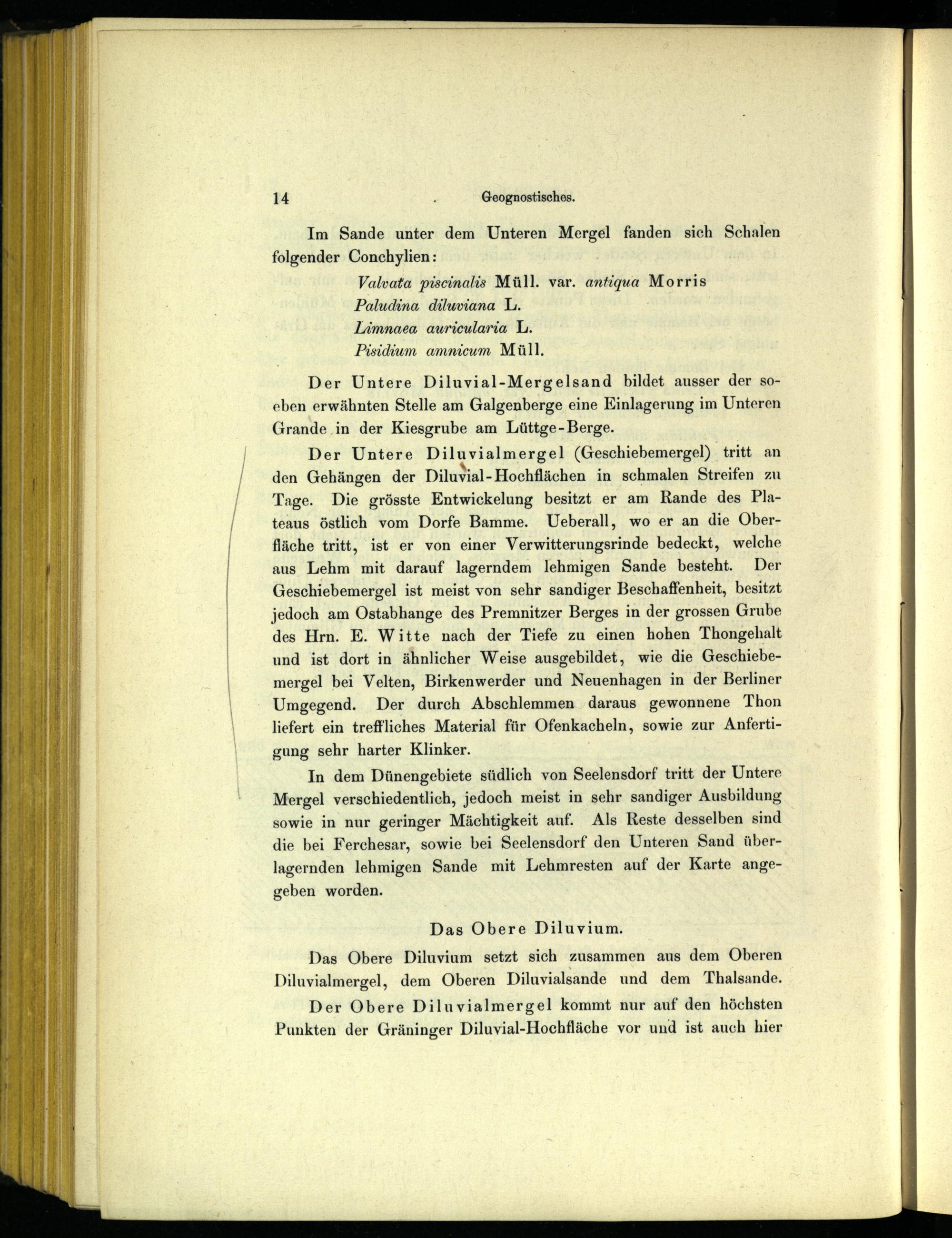 14 Geognostisches.

Im Sande unter dem Unteren Mergel fanden sich Schalen folgender Conchylien:

Valvata piscinalis Müll. var. antiqua Morris
Paludina diluviana L.
Limnaea auricularia L.
Pisidium amnicum Müll.

Der Untere Diluvial-Mergelsand bildet ausser der soeben erwähnten Stelle am Galgenberge eine Einlagerung im Unteren Grande in der Kiesgrube am Lüttge-Berge.

Der Untere Diluvialmergel (Geschiebemergel) tritt an den Gehängen der Diluvial-Hochflächen in schmalen Streifen zu Tage. Die grösste Entwickelung besitzt er am Rande des Plateaus östlich vom Dorfe Bamme. Ueberall, wo er an die Oberfläche tritt, ist er von einer Verwitterungsrinde bedeckt, welche aus Lehm mit darauf lagerndem lehmigen Sande besteht. Der Geschiebemergel ist meist von sehr sandiger Beschaffenheit, besitzt jedoch am Ostabhange des Premnitzer Berges in der grossen Grube des Hrn. E. Witte nach der Tiefe zu einen hohen Thongehalt und ist dort in ähnlicher Weise ausgebildet, wie die Geschiebemergel bei Velten, Birkenwerder und Neuenhagen in der Berliner Umgegend. Der durch Abschlemmen daraus gewonnene Thon liefert ein treffliches Material für Ofenkacheln, sowie zur Anfertigung sehr harter Klinker.

In dem Dünengebiete südlich von Seelensdorf tritt der Untere Mergel verschiedentlich, jedoch meist in sehr sandiger Ausbildung sowie in nur geringer Mächtigkeit auf. Als Reste desselben sind die bei Ferchesar, sowie bei Seelensdorf den Unteren Sand überlagernden lehmigen Sande mit Lehmresten auf der Karte angegeben worden.

Das Obere Diluvium.

Das Obere Diluvium setzt sich zusammen aus dem Oberen Diluvialmergel, dem Oberen Diluvialsande und dem Thalsande.

Der Obere Diluvialmergel kommt nur auf den höchsten Punkten der Gräninger Diluvial-Hochfläche vor und ist auch hier